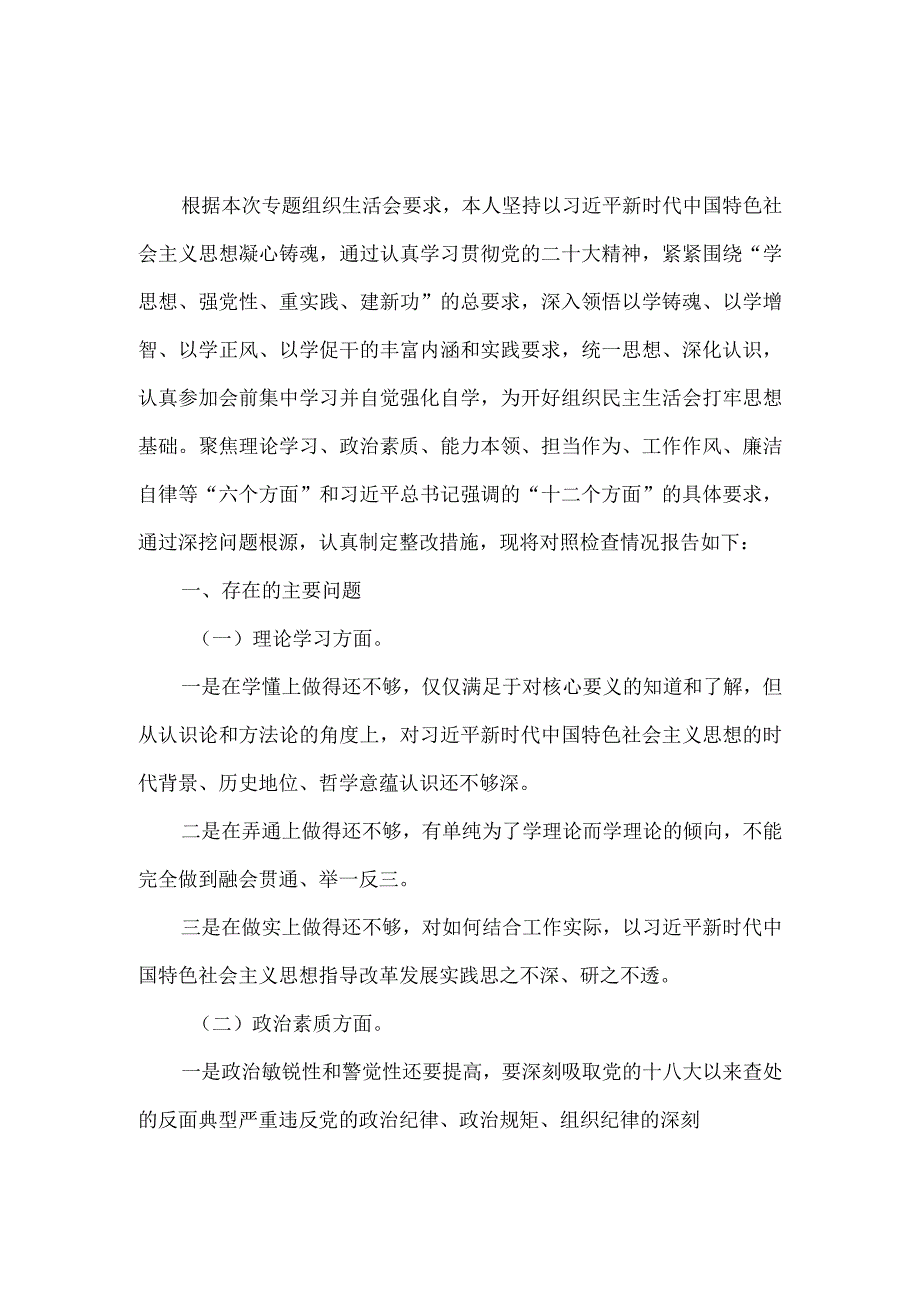 根据本次专题组织生活会要求，本人坚持以习近平新时代中国特色社会主义思想凝心铸魂，通过认真学习贯彻党的二十大精神，紧紧围绕“学思想、强党性、重实践、建新功”的总要求，深入领悟以学铸魂、以学增智、以学正风、以学促干的丰富内涵和实践要求，统一思想、深化认识，认真参加会前集中学习并自觉强化自学，为开好组织民主生活会打牢思想基础。聚焦理论学习、政治素质、能力本领、担当作为、工作作风、廉洁自律等“六个方面”和习近平总书记强调的“十二个方面”的具体要求，通过深挖问题根源，认真制定整改措施，现将对照检查情况报告如下：

一、存在的主要问题

（一）理论学习方面。

一是在学懂上做得还不够，仅仅满足于对核心要义的知道和了解，但从认识论和方法论的角度上，对习近平新时代中国特色社会主义思想的时代背景、历史地位、哲学意蕴认识还不够深。

二是在弄通上做得还不够，有单纯为了学理论而学理论的倾向，不能完全做到融会贯通、举一反三。

三是在做实上做得还不够，对如何结合工作实际，以习近平新时代中国特色社会主义思想指导改革发展实践思之不深、研之不透。

（二）政治素质方面。

一是政治敏锐性和警觉性还要提高，要深刻吸取党的十八大以来查处的反面典型严重违反党的政治纪律、政治规矩、组织纪律的深刻